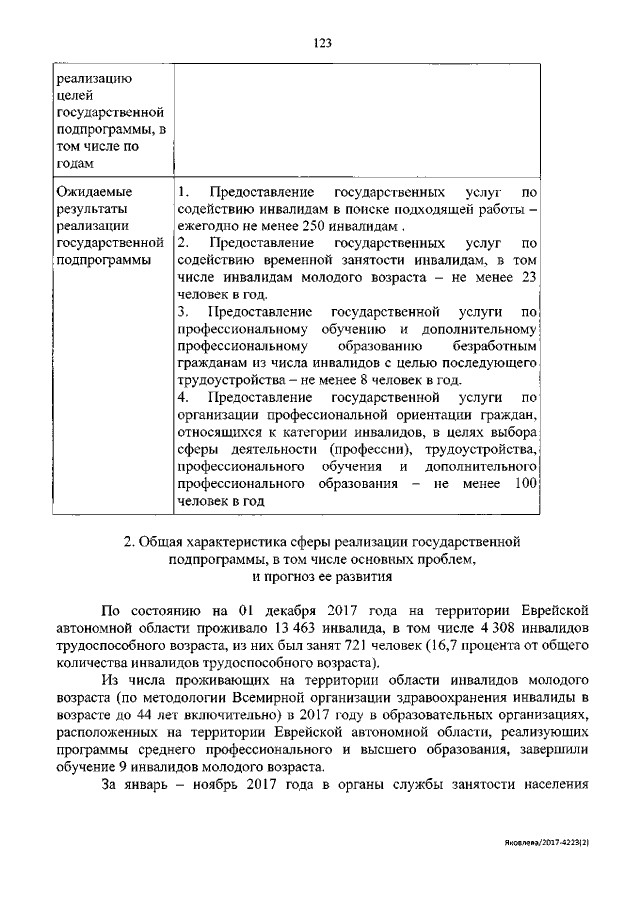 123

| реализацию целей государственной подпрограммы, в том числе по годам | |
|---|---|
| Ожидаемые результаты реализации государственной подпрограммы | 1. Предоставление государственных услуг по содействию инвалидам в поиске подходящей работы – ежегодно не менее 250 инвалидам . 2. Предоставление государственных услуг по содействию временной занятости инвалидам, в том числе инвалидам молодого возраста – не менее 23 человек в год. 3. Предоставление государственной услуги по профессиональному обучению и дополнительному профессиональному образованию безработным гражданам из числа инвалидов с целью последующего трудоустройства – не менее 8 человек в год. 4. Предоставление государственной услуги по организации профессиональной ориентации граждан, относящихся к категории инвалидов, в целях выбора сферы деятельности (профессии), трудоустройства, профессионального обучения и дополнительного профессионального образования – не менее 100 человек в год |

2. Общая характеристика сферы реализации государственной подпрограммы, в том числе основных проблем, и прогноз ее развития

По состоянию на 01 декабря 2017 года на территории Еврейской автономной области проживало 13 463 инвалида, в том числе 4 308 инвалидов трудоспособного возраста, из них был занят 721 человек (16,7 процента от общего количества инвалидов трудоспособного возраста).

Из числа проживающих на территории области инвалидов молодого возраста (по методологии Всемирной организации здравоохранения инвалиды в возрасте до 44 лет включительно) в 2017 году в образовательных организациях, расположенных на территории Еврейской автономной области, реализующих программы среднего профессионального и высшего образования, завершили обучение 9 инвалидов молодого возраста.

За январь – ноябрь 2017 года в органы службы занятости населения

Яковлева/2017-4223(2)